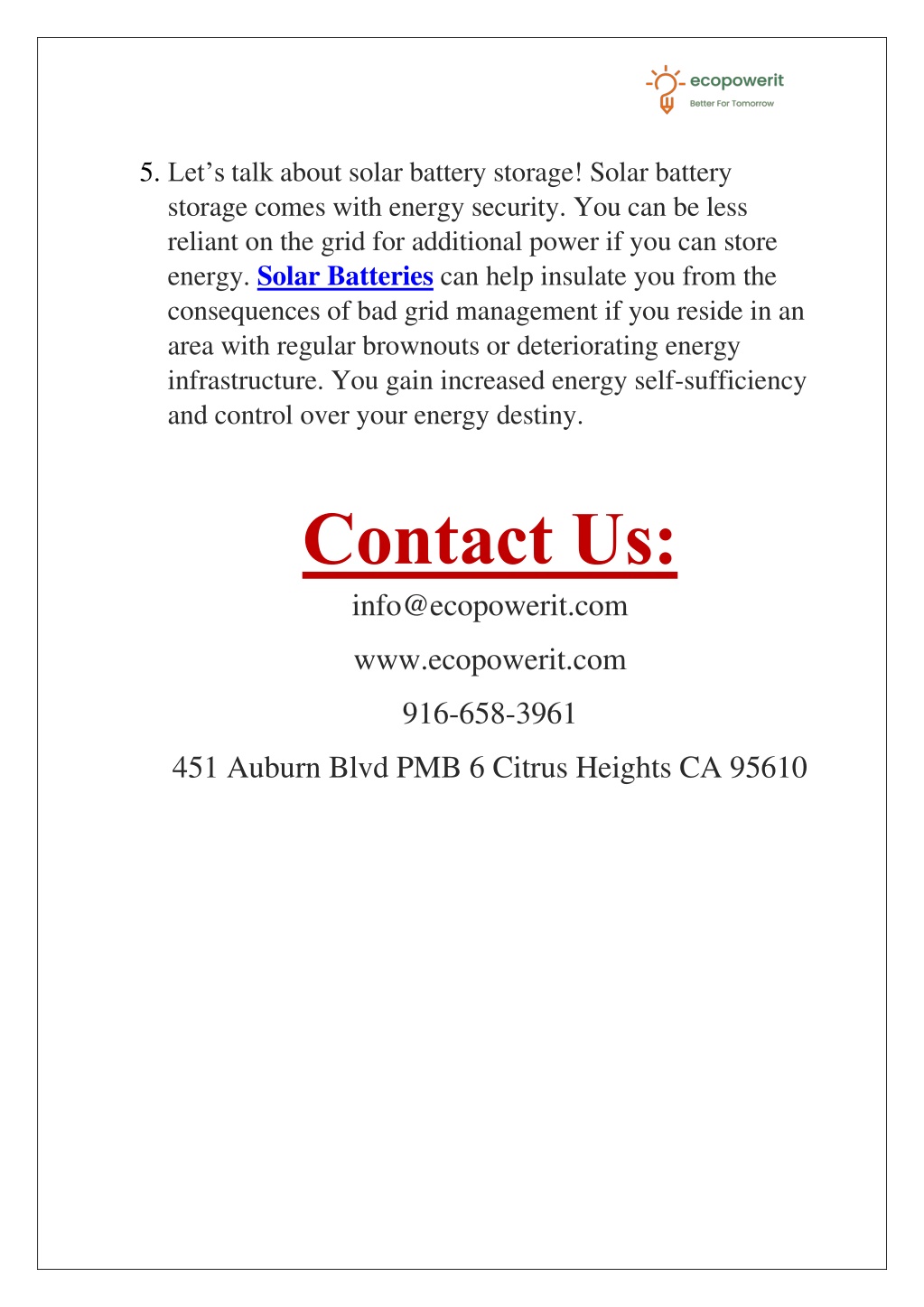 ecopowerit
Better For Tomorrow

5. Let’s talk about solar battery storage! Solar battery storage comes with energy security. You can be less reliant on the grid for additional power if you can store energy. Solar Batteries can help insulate you from the consequences of bad grid management if you reside in an area with regular brownouts or deteriorating energy infrastructure. You gain increased energy self-sufficiency and control over your energy destiny.

Contact Us:

info@ecopowerit.com

www.ecopowerit.com

916-658-3961

451 Auburn Blvd PMB 6 Citrus Heights CA 95610